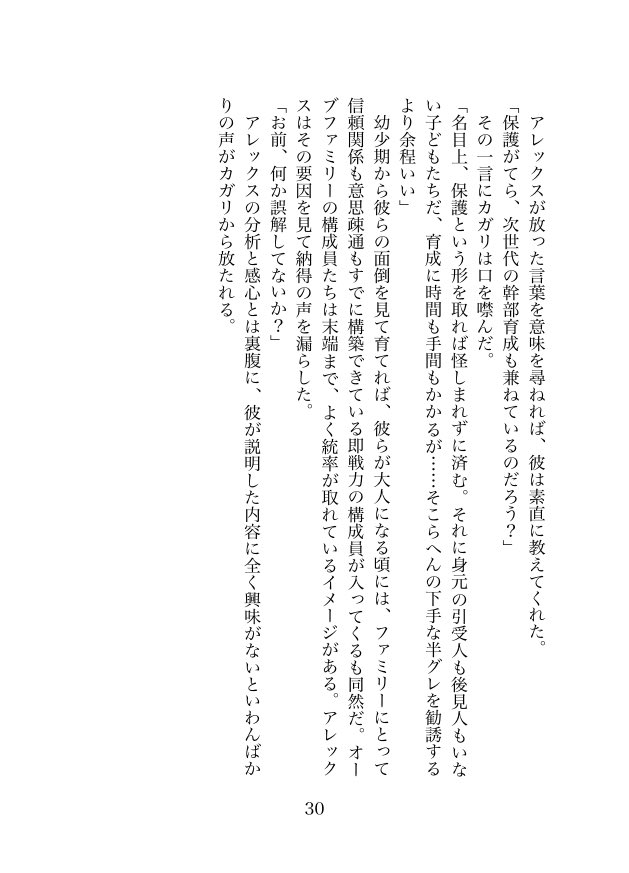 アレックスが放った言葉を意味を尋ねれば、彼は素直に教えてくれた。
「保護がてら、次世代の幹部育成も兼ねているのだろう？」
その一言にカガリは口を噤んだ。
「名目上、保護という形を取れば怪しまれずに済む。それに身元の引受人も後見人もいない子どもたちだ、育成に時間も手間もかかるが……そこらへんの下手な半グレを勧誘するより余程いい」
幼少期から彼らの面倒を見て育てれば、彼らが大人になる頃には、ファミリーにとって信頼関係も意思疎通もすでに構築できている即戦力の構成員が入ってくるも同然だ。オーブファミリーの構成員たちは末端まで、よく統率が取れているイメージがある。アレックスはその要因を見て納得の声を漏らした。
「お前、何か誤解してないか？」
アレックスの分析と感心とは裏腹に、彼が説明した内容に全く興味がないといわんばかりの声がカガリから放たれる。

30